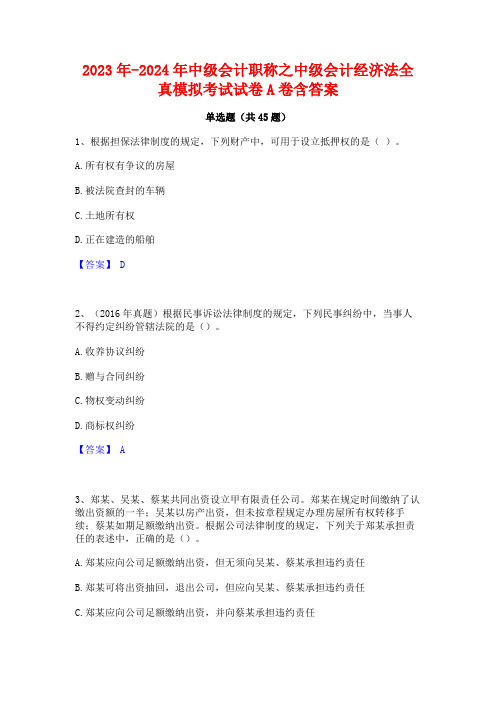 2023年-2024年中级会计职称之中级会计经济法全真模拟考试试卷A卷含答案

单选题（共45题）

1、根据担保法律制度的规定，下列财产中，可用于设立抵押权的是（ ）。

A.所有权有争议的房屋

B.被法院查封的车辆

C.土地所有权

D.正在建造的船舶

【答案】 D

2、（2016年真题）根据民事诉讼法律制度的规定，下列民事纠纷中，当事人不得约定纠纷管辖法院的是（）。

A.收养协议纠纷

B.赠与合同纠纷

C.物权变动纠纷

D.商标权纠纷

【答案】 A

3、郑某、吴某、蔡某共同出资设立甲有限责任公司。郑某在规定时间缴纳了认缴出资额的一半；吴某以房产出资，但未按章程规定办理房屋所有权转移手续；蔡某如期足额缴纳出资。根据公司法律制度的规定，下列关于郑某承担责任的表述中，正确的是（）。

A.郑某应向公司足额缴纳出资，但无须向吴某、蔡某承担违约责任

B.郑某可将出资抽回，退出公司，但应向吴某、蔡某承担违约责任

C.郑某应向公司足额缴纳出资，并向蔡某承担违约责任